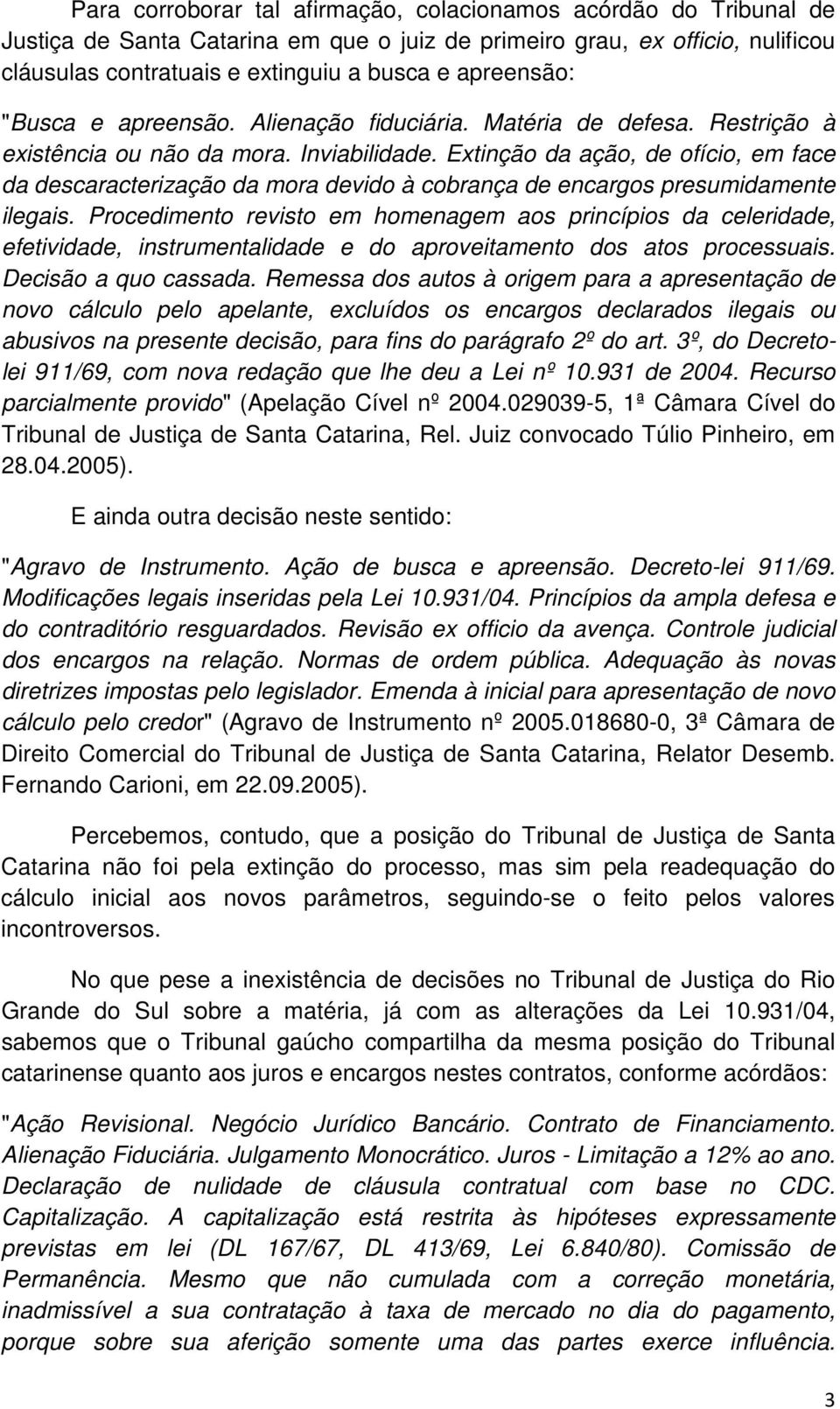 Para corroborar tal afirmação, colacionamos acórdão do Tribunal de Justiça de Santa Catarina em que o juiz de primeiro grau, ex officio, nulificou cláusulas contratuais e extinguiu a busca e apreensão:

"Busca e apreensão. Alienação fiduciária. Matéria de defesa. Restrição à existência ou não da mora. Inviabilidade. Extinção da ação, de ofício, em face da descaracterização da mora devido à cobrança de encargos presumidamente ilegais. Procedimento revisto em homenagem aos princípios da celeridade, efetividade, instrumentalidade e do aproveitamento dos atos processuais. Decisão a quo cassada. Remessa dos autos à origem para a apresentação de novo cálculo pelo apelante, excluídos os encargos declarados ilegais ou abusivos na presente decisão, para fins do parágrafo 2º do art. 3º, do Decreto-lei 911/69, com nova redação que lhe deu a Lei nº 10.931 de 2004. Recurso parcialmente provido" (Apelação Cível nº 2004.029039-5, 1ª Câmara Cível do Tribunal de Justiça de Santa Catarina, Rel. Juiz convocado Túlio Pinheiro, em 28.04.2005).

E ainda outra decisão neste sentido:

"Agravo de Instrumento. Ação de busca e apreensão. Decreto-lei 911/69. Modificações legais inseridas pela Lei 10.931/04. Princípios da ampla defesa e do contraditório resguardados. Revisão ex officio da avença. Controle judicial dos encargos na relação. Normas de ordem pública. Adequação às novas diretrizes impostas pelo legislador. Emenda à inicial para apresentação de novo cálculo pelo credor" (Agravo de Instrumento nº 2005.018680-0, 3ª Câmara de Direito Comercial do Tribunal de Justiça de Santa Catarina, Relator Desemb. Fernando Carioni, em 22.09.2005).

Percebemos, contudo, que a posição do Tribunal de Justiça de Santa Catarina não foi pela extinção do processo, mas sim pela readequação do cálculo inicial aos novos parâmetros, seguindo-se o feito pelos valores incontroversos.

No que pese a inexistência de decisões no Tribunal de Justiça do Rio Grande do Sul sobre a matéria, já com as alterações da Lei 10.931/04, sabemos que o Tribunal gaúcho compartilha da mesma posição do Tribunal catarinense quanto aos juros e encargos nestes contratos, conforme acórdãos:

"Ação Revisional. Negócio Jurídico Bancário. Contrato de Financiamento. Alienação Fiduciária. Julgamento Monocrático. Juros - Limitação a 12% ao ano. Declaração de nulidade de cláusula contratual com base no CDC. Capitalização. A capitalização está restrita às hipóteses expressamente previstas em lei (DL 167/67, DL 413/69, Lei 6.840/80). Comissão de Permanência. Mesmo que não cumulada com a correção monetária, inadmissível a sua contratação à taxa de mercado no dia do pagamento, porque sobre sua aferição somente uma das partes exerce influência.

3